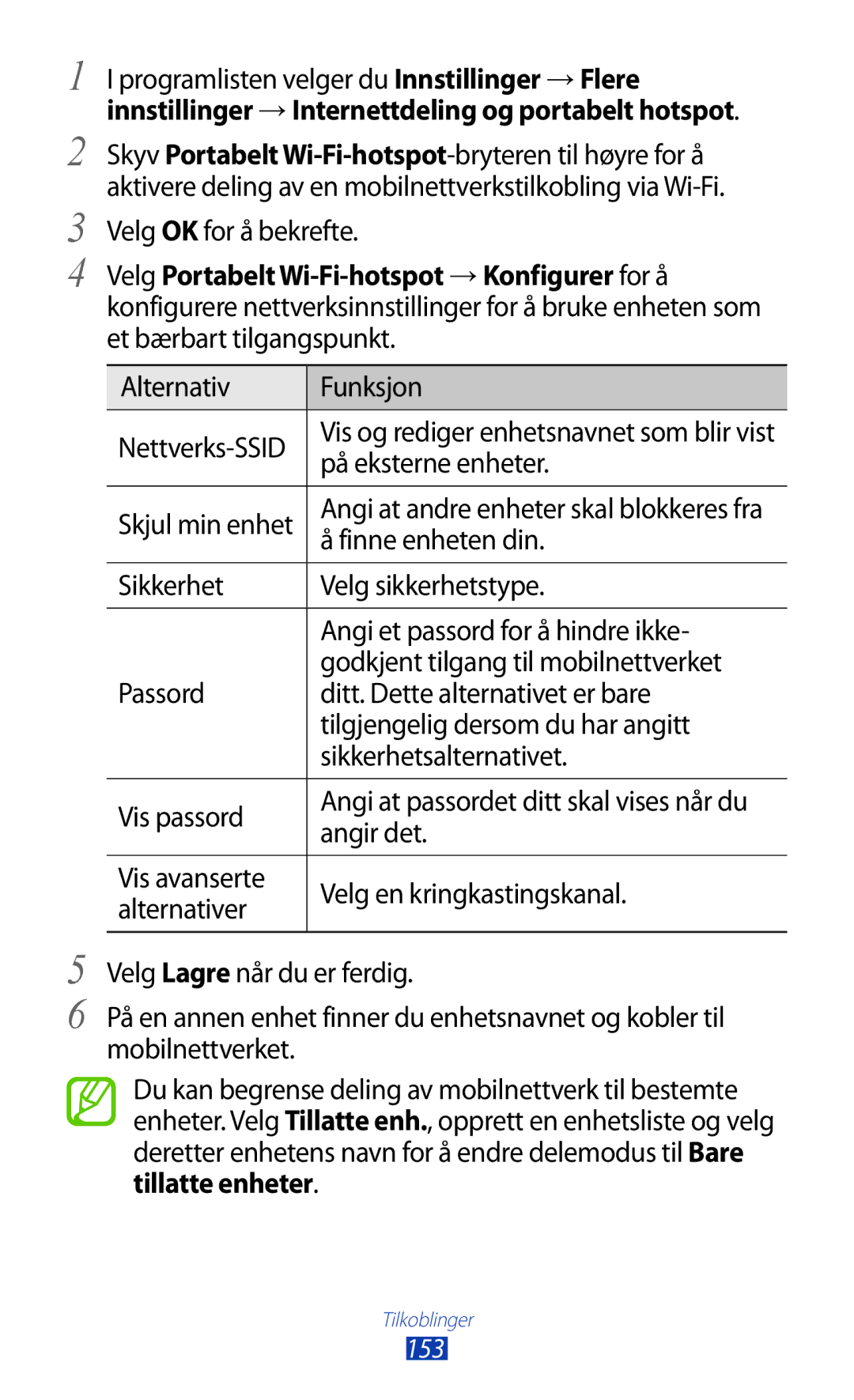 1 I programlisten velger du Innstillinger → Flere innstillinger → Internettdeling og portabelt hotspot.

2 Skyv Portabelt Wi-Fi-hotspot-bryteren til høyre for å aktivere deling av en mobilnettverkstilkobling via Wi-Fi.

3 Velg OK for å bekrefte.

4 Velg Portabelt Wi-Fi-hotspot → Konfigurer for å konfigurere nettverksinnstillinger for å bruke enheten som et bærbart tilgangspunkt.

| Alternativ | Funksjon |
|---|---|
| Nettverks-SSID | Vis og rediger enhetsnavnet som blir vist på eksterne enheter. |
| Skjul min enhet | Angi at andre enheter skal blokkeres fra å finne enheten din. |
| Sikkerhet | Velg sikkerhetstype. |
| Passord | Angi et passord for å hindre ikke-godkjent tilgang til mobilnettverket ditt. Dette alternativet er bare tilgjengelig dersom du har angitt sikkerhetsalternativet. |
| Vis passord | Angi at passordet ditt skal vises når du angir det. |
| Vis avanserte alternativer | Velg en kringkastingskanal. |

5 Velg Lagre når du er ferdig.

6 På en annen enhet finner du enhetsnavnet og kobler til mobilnettverket.

Du kan begrense deling av mobilnettverk til bestemte enheter. Velg Tillatte enh., opprett en enhetsliste og velg deretter enhetens navn for å endre delemodus til Bare tillatte enheter.

Tilkoblinger
153